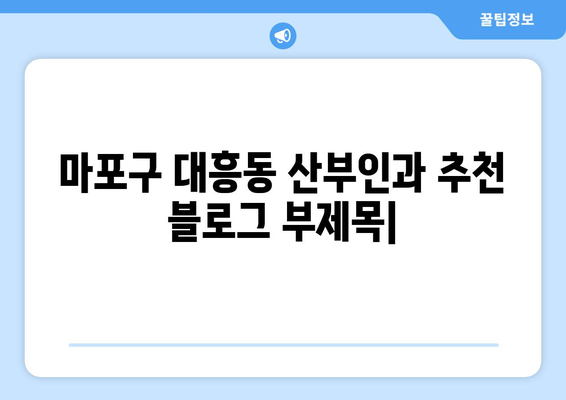 꿀팁정보

마포구 대흥동 산부인과 추천 블로그 부제목|